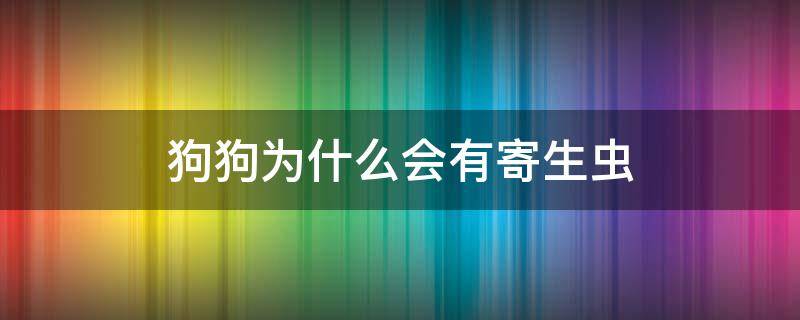 狗狗为什么会有寄生虫